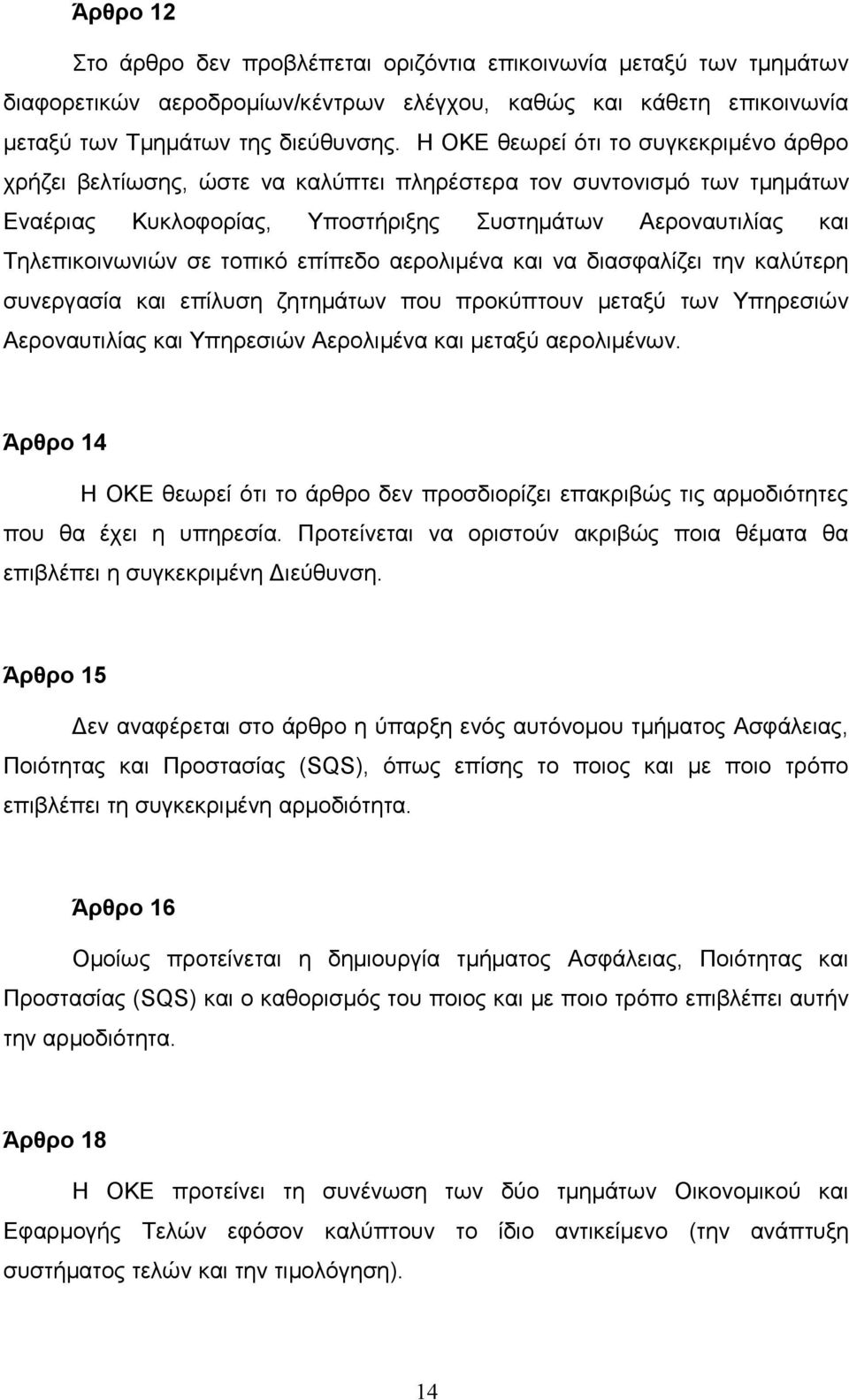 Άρθρο 12

Στο άρθρο δεν προβλέπεται οριζόντια επικοινωνία μεταξύ των τμημάτων διαφορετικών αεροδρομίων/κέντρων ελέγχου, καθώς και κάθετη επικοινωνία μεταξύ των Τμημάτων της διεύθυνσης. Η ΟΚΕ θεωρεί ότι το συγκεκριμένο άρθρο χρήζει βελτίωσης, ώστε να καλύπτει πληρέστερα τον συντονισμό των τμημάτων Εναέριας Κυκλοφορίας, Υποστήριξης Συστημάτων Αεροναυτιλίας και Τηλεπικοινωνιών σε τοπικό επίπεδο αερολιμένα και να διασφαλίζει την καλύτερη συνεργασία και επίλυση ζητημάτων που προκύπτουν μεταξύ των Υπηρεσιών Αεροναυτιλίας και Υπηρεσιών Αερολιμένα και μεταξύ αερολιμένων.

Άρθρο 14

Η ΟΚΕ θεωρεί ότι το άρθρο δεν προσδιορίζει επακριβώς τις αρμοδιότητες που θα έχει η υπηρεσία. Προτείνεται να οριστούν ακριβώς ποια θέματα θα επιβλέπει η συγκεκριμένη Διεύθυνση.

Άρθρο 15

Δεν αναφέρεται στο άρθρο η ύπαρξη ενός αυτόνομου τμήματος Ασφάλειας, Ποιότητας και Προστασίας (SQS), όπως επίσης το ποιος και με ποιο τρόπο επιβλέπει τη συγκεκριμένη αρμοδιότητα.

Άρθρο 16

Ομοίως προτείνεται η δημιουργία τμήματος Ασφάλειας, Ποιότητας και Προστασίας (SQS) και ο καθορισμός του ποιος και με ποιο τρόπο επιβλέπει αυτήν την αρμοδιότητα.

Άρθρο 18

Η ΟΚΕ προτείνει τη συνένωση των δύο τμημάτων Οικονομικού και Εφαρμογής Τελών εφόσον καλύπτουν το ίδιο αντικείμενο (την ανάπτυξη συστήματος τελών και την τιμολόγηση).

14